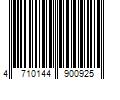 4 710144 900925